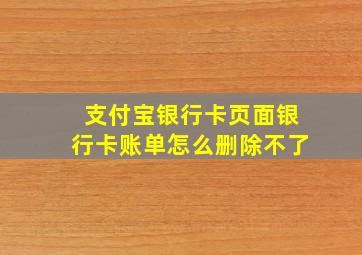 支付宝银行卡页面银行卡账单怎么删除不了